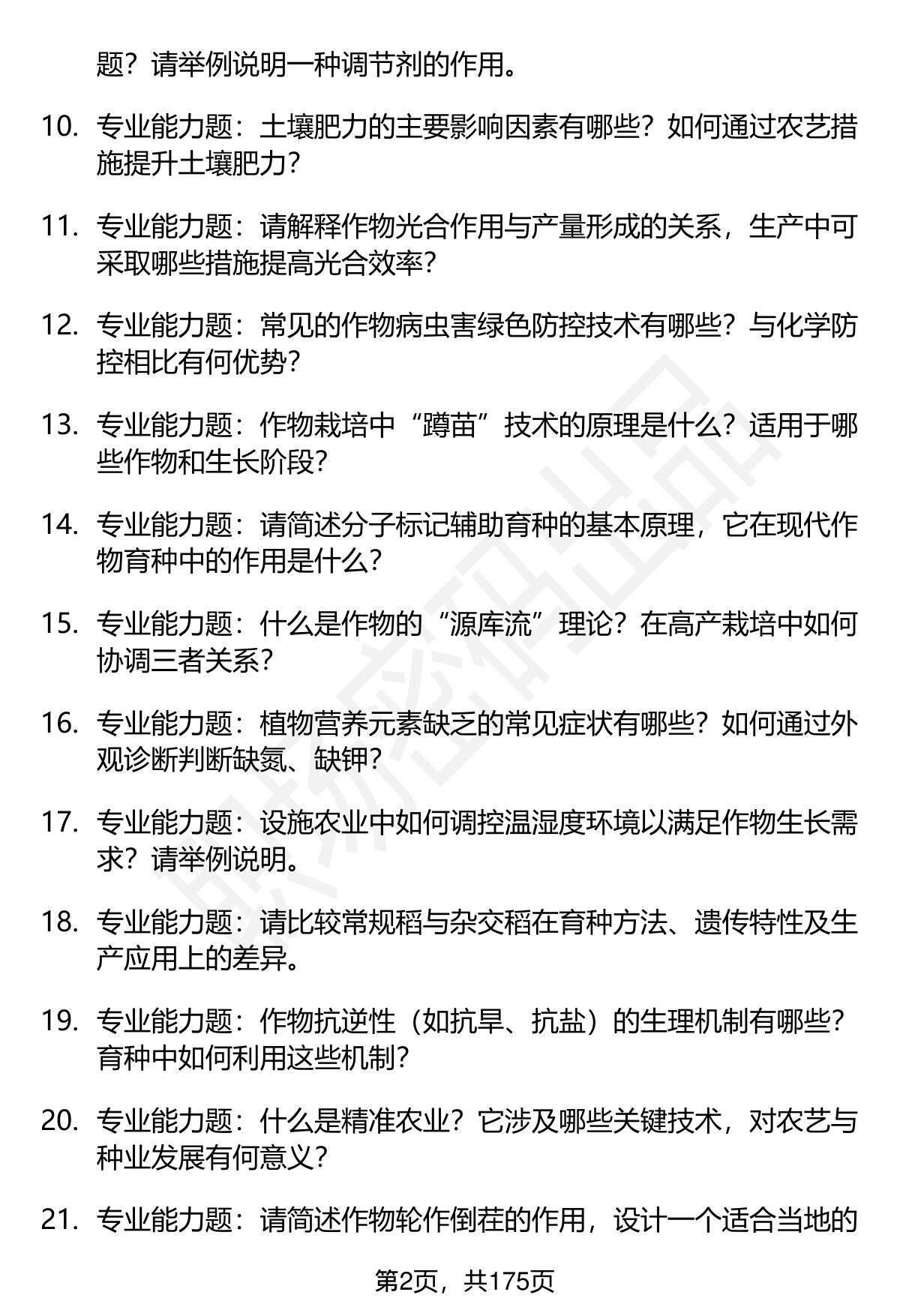 题？请举例说明一种调节剂的作用。

10. 专业能力题：土壤肥力的主要影响因素有哪些？如何通过农艺措施提升土壤肥力？

11. 专业能力题：请解释作物光合作用与产量形成的关系，生产中可采取哪些措施提高光合效率？

12. 专业能力题：常见的作物病虫害绿色防控技术有哪些？与化学防控相比有何优势？

13. 专业能力题：作物栽培中“蹲苗”技术的原理是什么？适用于哪些作物和生长阶段？

14. 专业能力题：请简述分子标记辅助育种的基本原理，它在现代作物育种中的作用是什么？

15. 专业能力题：什么是作物的“源库流”理论？在高产栽培中如何协调三者关系？

16. 专业能力题：植物营养元素缺乏的常见症状有哪些？如何通过外观诊断判断缺氮、缺钾？

17. 专业能力题：设施农业中如何调控温湿度环境以满足作物生长需求？请举例说明。

18. 专业能力题：请比较常规稻与杂交稻在育种方法、遗传特性及生产应用上的差异。

19. 专业能力题：作物抗逆性（如抗旱、抗盐）的生理机制有哪些？育种中如何利用这些机制？

20. 专业能力题：什么是精准农业？它涉及哪些关键技术，对农艺与种业发展有何意义？

21. 专业能力题：请简述作物轮作倒茬的作用，设计一个适合当地的

第2页，共175页